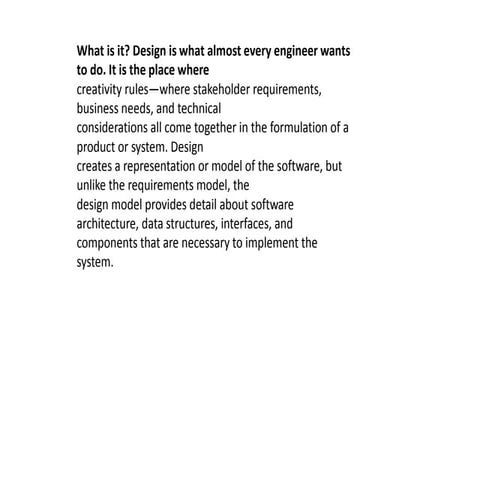 What is it? Design is what almost every engineer wants to do. It is the place where creativity rules—where stakeholder requirements, business needs, and technical considerations all come together in the formulation of a product or system. Design creates a representation or model of the software, but unlike the requirements model, the design model provides detail about software architecture, data structures, interfaces, and components that are necessary to implement the system.